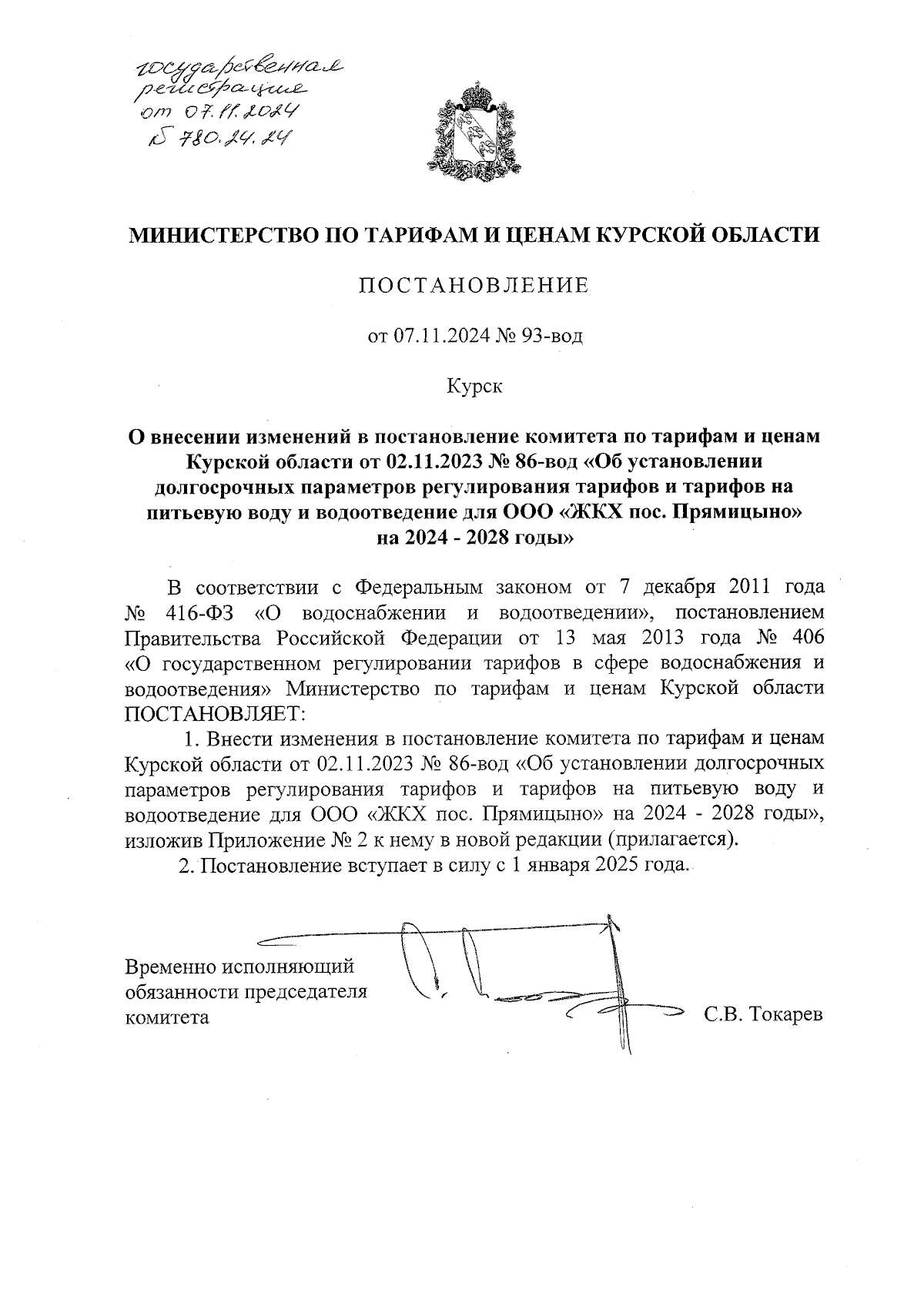 государственная регистрация от 07.11.2024 № 780.24.24

МИНИСТЕРСТВО ПО ТАРИФАМ И ЦЕНАМ КУРСКОЙ ОБЛАСТИ

ПОСТАНОВЛЕНИЕ

от 07.11.2024 № 93-вод

Курск

О внесении изменений в постановление комитета по тарифам и ценам Курской области от 02.11.2023 № 86-вод «Об установлении долгосрочных параметров регулирования тарифов и тарифов на питьевую воду и водоотведение для ООО «ЖКХ пос. Прямицыно» на 2024 - 2028 годы»

В соответствии с Федеральным законом от 7 декабря 2011 года № 416-ФЗ «О водоснабжении и водоотведении», постановлением Правительства Российской Федерации от 13 мая 2013 года № 406 «О государственном регулировании тарифов в сфере водоснабжения и водоотведения» Министерство по тарифам и ценам Курской области ПОСТАНОВЛЯЕТ:

1. Внести изменения в постановление комитета по тарифам и ценам Курской области от 02.11.2023 № 86-вод «Об установлении долгосрочных параметров регулирования тарифов и тарифов на питьевую воду и водоотведение для ООО «ЖКХ пос. Прямицыно» на 2024 - 2028 годы», изложив Приложение № 2 к нему в новой редакции (прилагается).

2. Постановление вступает в силу с 1 января 2025 года.

Временно исполняющий обязанности председателя комитета

С.В. Токарев